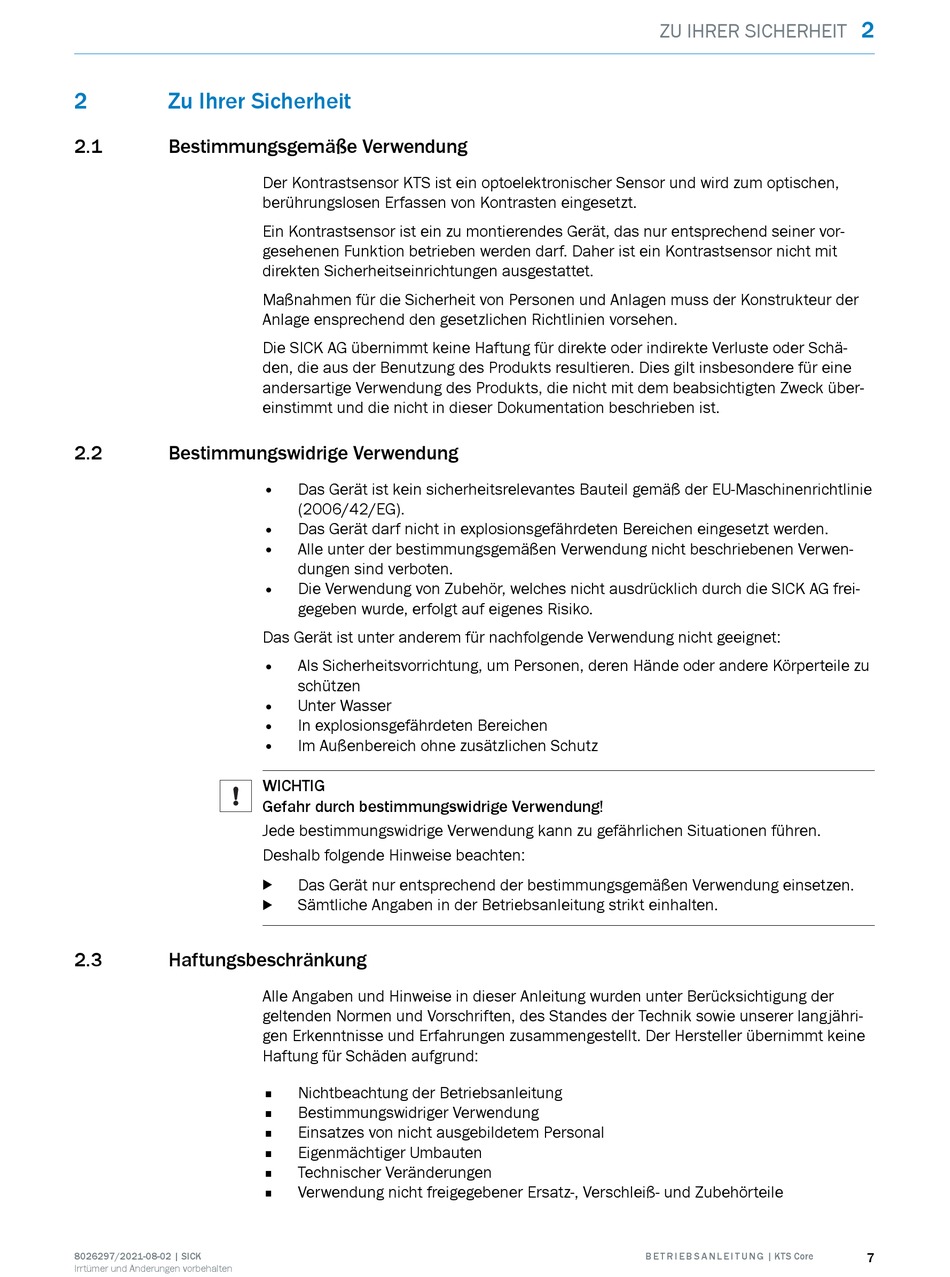 ZU IHRER SICHERHEIT 2

2 Zu Ihrer Sicherheit

2.1 Bestimmungsgemäße Verwendung

Der Kontrastsensor KTS ist ein optoelektronischer Sensor und wird zum optischen, berührungslosen Erfassen von Kontrasten eingesetzt.

Ein Kontrastsensor ist ein zu montierendes Gerät, das nur entsprechend seiner vorgesehenen Funktion betrieben werden darf. Daher ist ein Kontrastsensor nicht mit direkten Sicherheitseinrichtungen ausgestattet.

Maßnahmen für die Sicherheit von Personen und Anlagen muss der Konstrukteur der Anlage ensprechend den gesetzlichen Richtlinien vorsehen.

Die SICK AG übernimmt keine Haftung für direkte oder indirekte Verluste oder Schäden, die aus der Benutzung des Produkts resultieren. Dies gilt insbesondere für eine andersartige Verwendung des Produkts, die nicht mit dem beabsichtigten Zweck übereinstimmt und die nicht in dieser Dokumentation beschrieben ist.

2.2 Bestimmungswidrige Verwendung

• Das Gerät ist kein sicherheitsrelevantes Bauteil gemäß der EU-Maschinenrichtlinie (2006/42/EG).
• Das Gerät darf nicht in explosionsgefährdeten Bereichen eingesetzt werden.
• Alle unter der bestimmungsgemäßen Verwendung nicht beschriebenen Verwendungen sind verboten.
• Die Verwendung von Zubehör, welches nicht ausdrücklich durch die SICK AG freigegeben wurde, erfolgt auf eigenes Risiko.

Das Gerät ist unter anderem für nachfolgende Verwendung nicht geeignet:

• Als Sicherheitsvorrichtung, um Personen, deren Hände oder andere Körperteile zu schützen
• Unter Wasser
• In explosionsgefährdeten Bereichen
• Im Außenbereich ohne zusätzlichen Schutz

!
WICHTIG
Gefahr durch bestimmungswidrige Verwendung!
Jede bestimmungswidrige Verwendung kann zu gefährlichen Situationen führen.
Deshalb folgende Hinweise beachten:

▶ Das Gerät nur entsprechend der bestimmungsgemäßen Verwendung einsetzen.
▶ Sämtliche Angaben in der Betriebsanleitung strikt einhalten.

2.3 Haftungsbeschränkung

Alle Angaben und Hinweise in dieser Anleitung wurden unter Berücksichtigung der geltenden Normen und Vorschriften, des Standes der Technik sowie unserer langjährigen Erkenntnisse und Erfahrungen zusammengestellt. Der Hersteller übernimmt keine Haftung für Schäden aufgrund:

■ Nichtbeachtung der Betriebsanleitung
■ Bestimmungswidriger Verwendung
■ Einsatzes von nicht ausgebildetem Personal
■ Eigenmächtiger Umbauten
■ Technischer Veränderungen
■ Verwendung nicht freigegebener Ersatz-, Verschleiß- und Zubehörteile

8026297/2021-08-02 | SICK
Irrtümer und Änderungen vorbehalten

BETRIEBSANLEITUNG | KTS Core

7